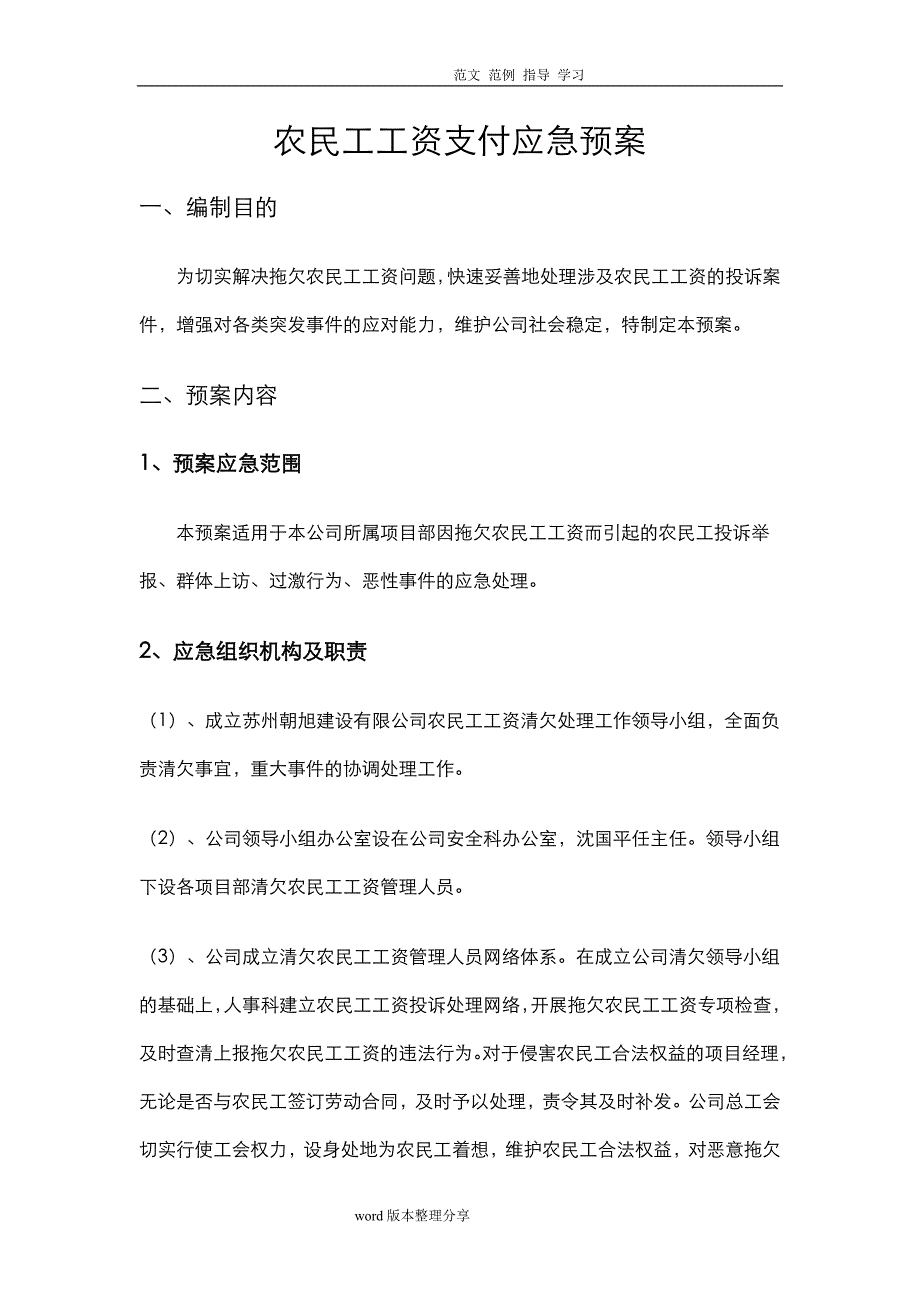 范文 范例 指导 学习

农民工工资支付应急预案

一、编制目的

为切实解决拖欠农民工工资问题，快速妥善地处理涉及农民工工资的投诉案件，增强对各类突发事件的应对能力，维护公司社会稳定，特制定本预案。

二、预案内容

1、预案应急范围

本预案适用于本公司所属项目部因拖欠农民工工资而引起的农民工投诉举报、群体上访、过激行为、恶性事件的应急处理。

2、应急组织机构及职责

（1）、成立苏州朝旭建设有限公司农民工工资清欠处理工作领导小组，全面负责清欠事宜，重大事件的协调处理工作。

（2）、公司领导小组办公室设在公司安全科办公室，沈国平任主任。领导小组下设各项目部清欠农民工工资管理人员。

（3）、公司成立清欠农民工工资管理人员网络体系。在成立公司清欠领导小组的基础上，人事科建立农民工工资投诉处理网络，开展拖欠农民工工资专项检查，及时查清上报拖欠农民工工资的违法行为。对于侵害农民工合法权益的项目经理，无论是否与农民工签订劳动合同，及时予以处理，责令其及时补发。公司总工会切实行使工会权力，设身处地为农民工着想，维护农民工合法权益，对恶意拖欠

word 版本整理分享